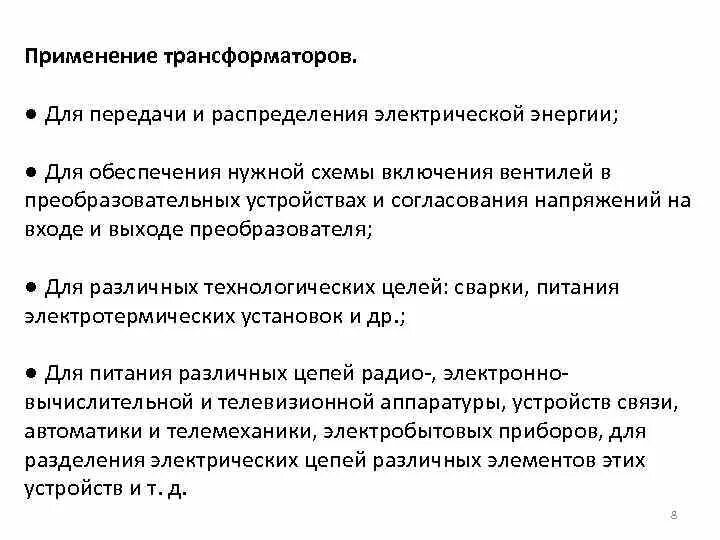 Применение трансформаторов.

● Для передачи и распределения электрической энергии;

● Для обеспечения нужной схемы включения вентилей в преобразовательных устройствах и согласования напряжений на входе и выходе преобразователя;

● Для различных технологических целей: сварки, питания электротермических установок и др.;

● Для питания различных цепей радио-, электронно-вычислительной и телевизионной аппаратуры, устройств связи, автоматики и телемеханики, электробытовых приборов, для разделения электрических цепей различных элементов этих устройств и т. д.

8